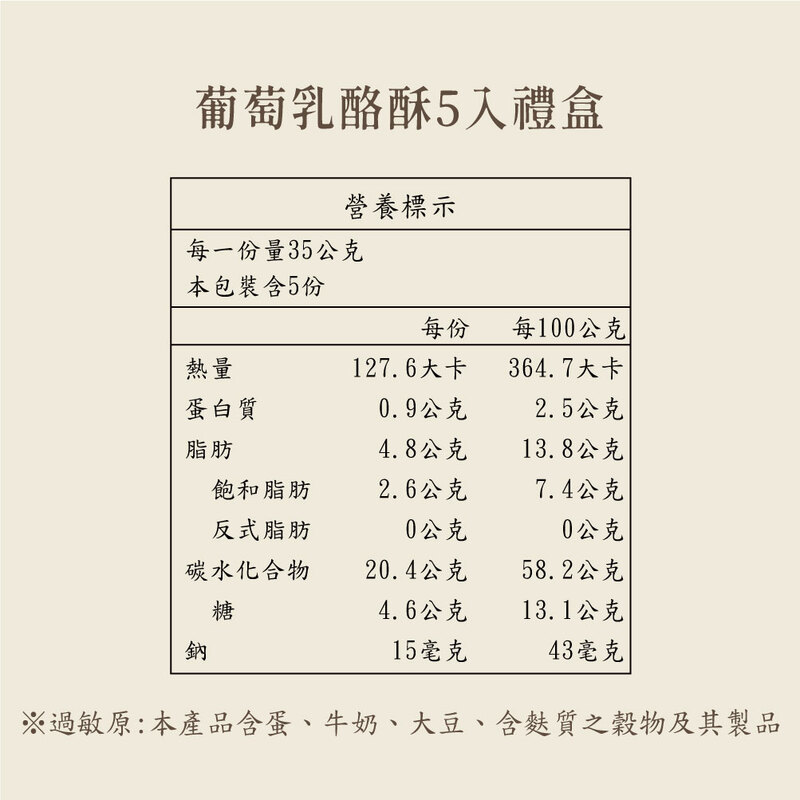 葡萄乳酪酥5入禮盒

營養標示

每一份量35公克
本包裝含5份

|  | 每份 | 每100公克 |
|---|---|---|
| 熱量 | 127.6大卡 | 364.7大卡 |
| 蛋白質 | 0.9公克 | 2.5公克 |
| 脂肪 | 4.8公克 | 13.8公克 |
| 飽和脂肪 | 2.6公克 | 7.4公克 |
| 反式脂肪 | 0公克 | 0公克 |
| 碳水化合物 | 20.4公克 | 58.2公克 |
| 糖 | 4.6公克 | 13.1公克 |
| 鈉 | 15毫克 | 43毫克 |

※過敏原:本產品含蛋、牛奶、大豆、含麩質之穀物及其製品